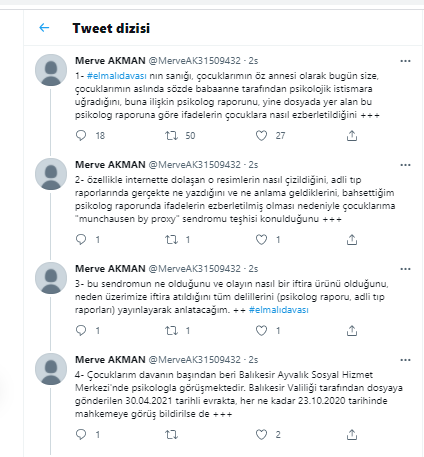 Tweet dizisi

Merve AKMAN @MerveAK31509432 · 2s
1- #elmalıdavası nın sanığı, çocuklarımın öz annesi olarak bugün size, çocuklarımın aslında sözde babaanne tarafından psikolojik istismara uğradığını, buna ilişkin psikolog raporunu, yine dosyada yer alan bu psikolog raporuna göre ifadelerin çocuklara nasıl ezberletildiğini +++

18 50 27

Merve AKMAN @MerveAK31509432 · 2s
2- özellikle internette dolaşan o resimlerin nasıl çizildiğini, adli tıp raporlarında gerçekte ne yazdığını ve ne anlama geldiklerini, bahsettiğim psikolog raporunda ifadelerin ezberletilmiş olması nedeniyle çocuklarıma "munchausen by proxy" sendromu teşhisi konulduğunu +++

1 1 1

Merve AKMAN @MerveAK31509432 · 2s
3- bu sendromun ne olduğunu ve olayın nasıl bir iftira ürünü olduğunu, neden üzerimize iftira atıldığını tüm delillerini (psikolog raporu, adli tıp raporları) yayınlayarak anlatacağım. ++ #elmalıdavası

1 1 1

Merve AKMAN @MerveAK31509432 · 2s
4- Çocuklarım davanın başından beri Balıkesir Ayvalık Sosyal Hizmet Merkezi'nde psikologla görüşmektedir. Balıkesir Valiliği tarafından dosyaya gönderilen 30.04.2021 tarihli evrakta, her ne kadar 23.10.2020 tarihinde mahkemeye görüş bildirilse de +++

1 2